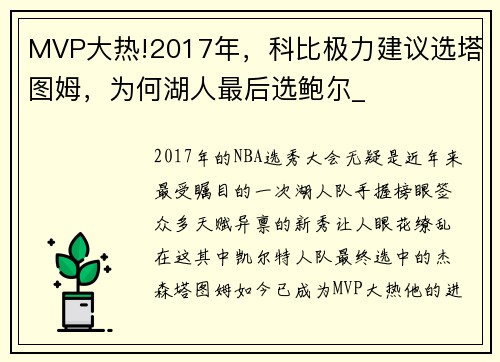 MVP大热!2017年，科比极力建议选塔图姆，为何湖人最后选鲍尔_

2017年的NBA选秀大会无疑是近年来最受瞩目的一次湖人队手握榜眼签众多天赋异禀的新秀让人眼花缭乱在这其中凯尔特人队最终选中的杰森塔图姆如今已成为MVP大热他的进